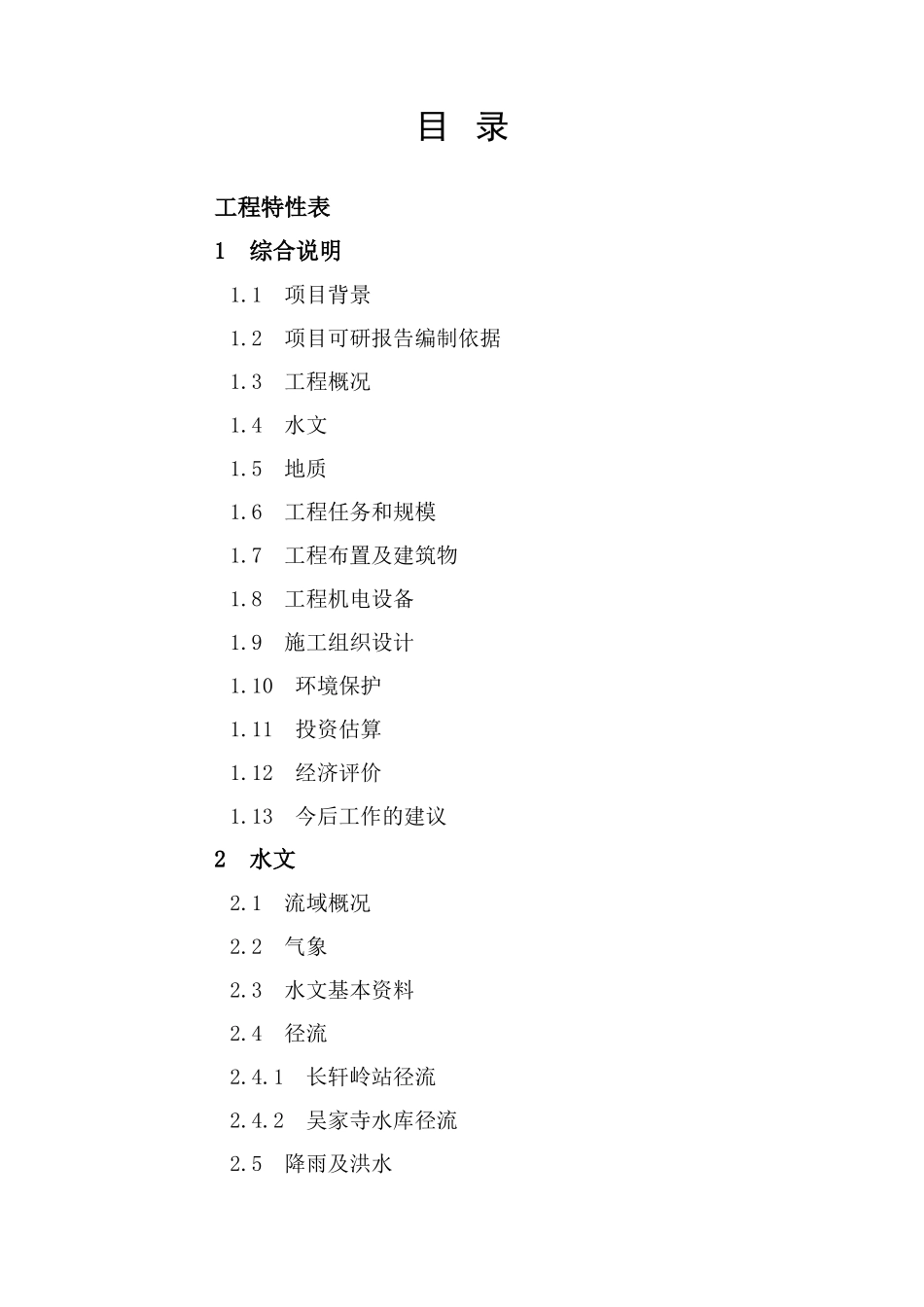 目 录

工程特性表

1 综合说明

1.1 项目背景

1.2 项目可研报告编制依据

1.3 工程概况

1.4 水文

1.5 地质

1.6 工程任务和规模

1.7 工程布置及建筑物

1.8 工程机电设备

1.9 施工组织设计

1.10 环境保护

1.11 投资估算

1.12 经济评价

1.13 今后工作的建议

2 水文

2.1 流域概况

2.2 气象

2.3 水文基本资料

2.4 径流

2.4.1 长轩岭站径流

2.4.2 吴家寺水库径流

2.5 降雨及洪水